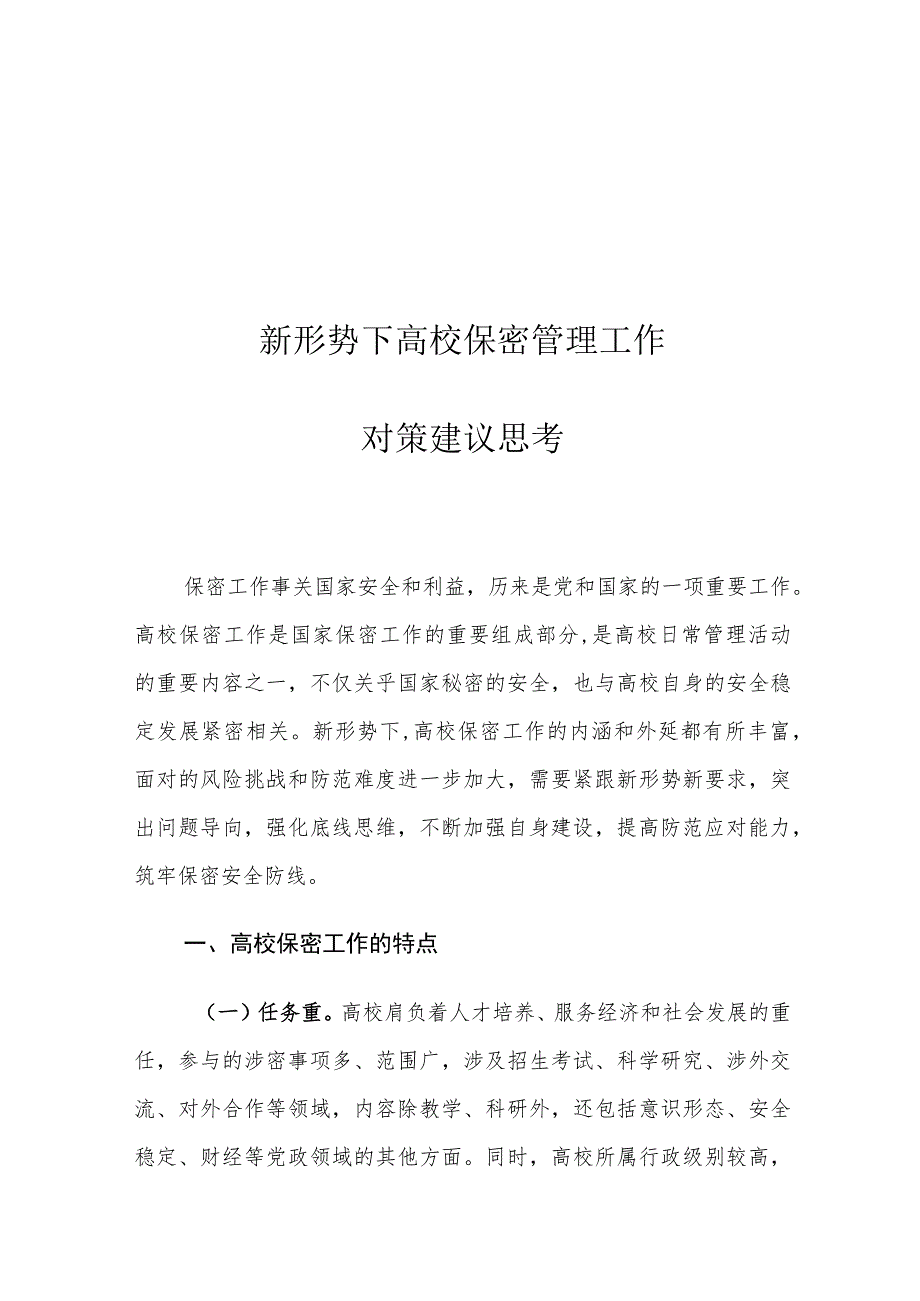 新形势下高校保密管理工作

对策建议思考

保密工作事关国家安全和利益，历来是党和国家的一项重要工作。高校保密工作是国家保密工作的重要组成部分，是高校日常管理活动的重要内容之一，不仅关乎国家秘密的安全，也与高校自身的安全稳定发展紧密相关。新形势下，高校保密工作的内涵和外延都有所丰富，面对的风险挑战和防范难度进一步加大，需要紧跟新形势新要求，突出问题导向，强化底线思维，不断加强自身建设，提高防范应对能力，筑牢保密安全防线。

一、高校保密工作的特点

（一）任务重。高校肩负着人才培养、服务经济和社会发展的重任，参与的涉密事项多、范围广，涉及招生考试、科学研究、涉外交流、对外合作等领域，内容除教学、科研外，还包括意识形态、安全稳定、财经等党政领域的其他方面。同时，高校所属行政级别较高，